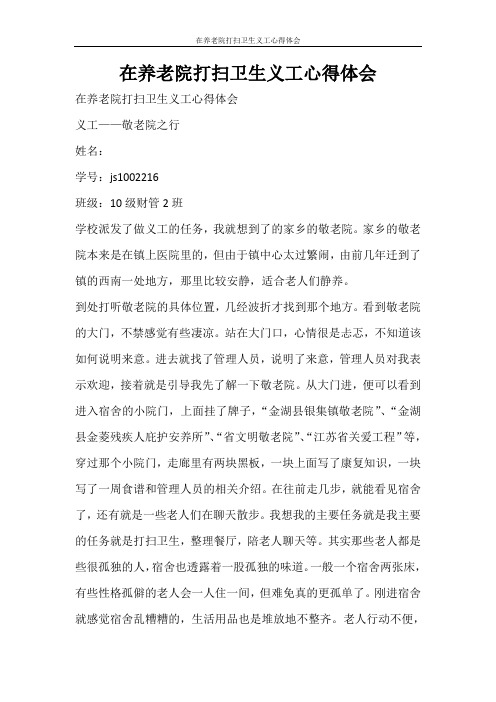 在养老院打扫卫生义工心得体会

在养老院打扫卫生义工心得体会

在养老院打扫卫生义工心得体会

义工——敬老院之行

姓名：

学号：js1002216

班级：10级财管2班

学校派发了做义工的任务，我就想到了的家乡的敬老院。家乡的敬老院本来是在镇上医院里的，但由于镇中心太过繁闹，由前几年迁到了镇的西南一处地方，那里比较安静，适合老人们静养。

到处打听敬老院的具体位置，几经波折才找到那个地方。看到敬老院的大门，不禁感觉有些凄凉。站在大门口，心情很是忐忑，不知道该如何说明来意。进去就找了管理人员，说明了来意，管理人员对我表示欢迎，接着就是引导我先了解一下敬老院。从大门进，便可以看到进入宿舍的小院门，上面挂了牌子，“金湖县银集镇敬老院”、“金湖县金菱残疾人庇护安养所”、“省文明敬老院”、“江苏省关爱工程”等，穿过那个小院门，走廊里有两块黑板，一块上面写了康复知识，一块写了一周食谱和管理人员的相关介绍。在往前走几步，就能看见宿舍了，还有就是一些老人们在聊天散步。我想我的主要任务就是我主要的任务就是打扫卫生，整理餐厅，陪老人聊天等。其实那些老人都是些很孤独的人，宿舍也透露着一股孤独的味道。一般一个宿舍两张床，有些性格孤僻的老人会一人住一间，但难免真的更孤单了。刚进宿舍就感觉宿舍乱糟糟的，生活用品也是堆放地不整齐。老人行动不便，